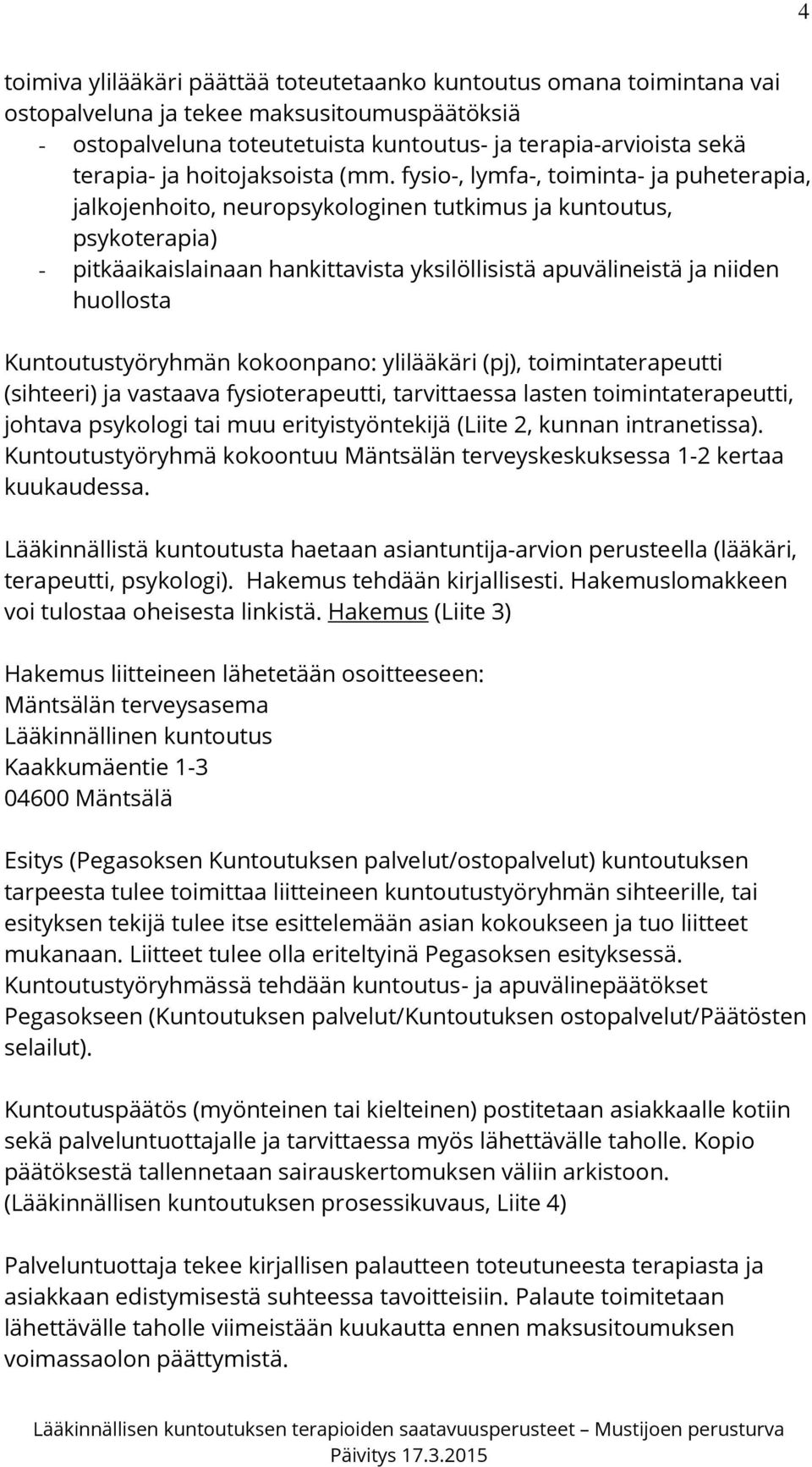 4

toimiva ylilääkäri päättää toteutetaanko kuntoutus omana toimintana vai ostopalveluna ja tekee maksusitoumuspäätöksiä
- ostopalveluna toteutetuista kuntoutus- ja terapia-arvioista sekä terapia- ja hoitojaksoista (mm. fysio-, lymfa-, toiminta- ja puheterapia, jalkojenhoito, neuropsykologinen tutkimus ja kuntoutus, psykoterapia)
- pitkäaikaislainaan hankittavista yksilöllisistä apuvälineistä ja niiden huollosta

Kuntoutustyöryhmän kokoonpano: ylilääkäri (pj), toimintaterapeutti (sihteeri) ja vastaava fysioterapeutti, tarvittaessa lasten toimintaterapeutti, johtava psykologi tai muu erityistyöntekijä (Liite 2, kunnan intranetissa). Kuntoutustyöryhmä kokoontuu Mäntsälän terveyskeskuksessa 1-2 kertaa kuukaudessa.

Lääkinnällistä kuntoutusta haetaan asiantuntija-arvion perusteella (lääkäri, terapeutti, psykologi). Hakemus tehdään kirjallisesti. Hakemuslomakkeen voi tulostaa oheisesta linkistä. Hakemus (Liite 3)

Hakemus liitteineen lähetetään osoitteeseen:
Mäntsälän terveysasema
Lääkinnällinen kuntoutus
Kaakkumäentie 1-3
04600 Mäntsälä

Esitys (Pegasoksen Kuntoutuksen palvelut/ostopalvelut) kuntoutuksen tarpeesta tulee toimittaa liitteineen kuntoutustyöryhmän sihteerille, tai esityksen tekijä tulee itse esittelemään asian kokoukseen ja tuo liitteet mukanaan. Liitteet tulee olla eriteltyinä Pegasoksen esityksessä. Kuntoutustyöryhmässä tehdään kuntoutus- ja apuvälinepäätökset Pegasokseen (Kuntoutuksen palvelut/Kuntoutuksen ostopalvelut/Päätösten selailut).

Kuntoutuspäätös (myönteinen tai kielteinen) postitetaan asiakkaalle kotiin sekä palveluntuottajalle ja tarvittaessa myös lähettävälle taholle. Kopio päätöksestä tallennetaan sairauskertomuksen väliin arkistoon. (Lääkinnällisen kuntoutuksen prosessikuvaus, Liite 4)

Palveluntuottaja tekee kirjallisen palautteen toteutuneesta terapiasta ja asiakkaan edistymisestä suhteessa tavoitteisiin. Palaute toimitetaan lähettävälle taholle viimeistään kuukautta ennen maksusitoumuksen voimassaolon päättymistä.

Lääkinnällisen kuntoutuksen terapioiden saatavuusperusteet – Mustijoen perusturva
Päivitys 17.3.2015